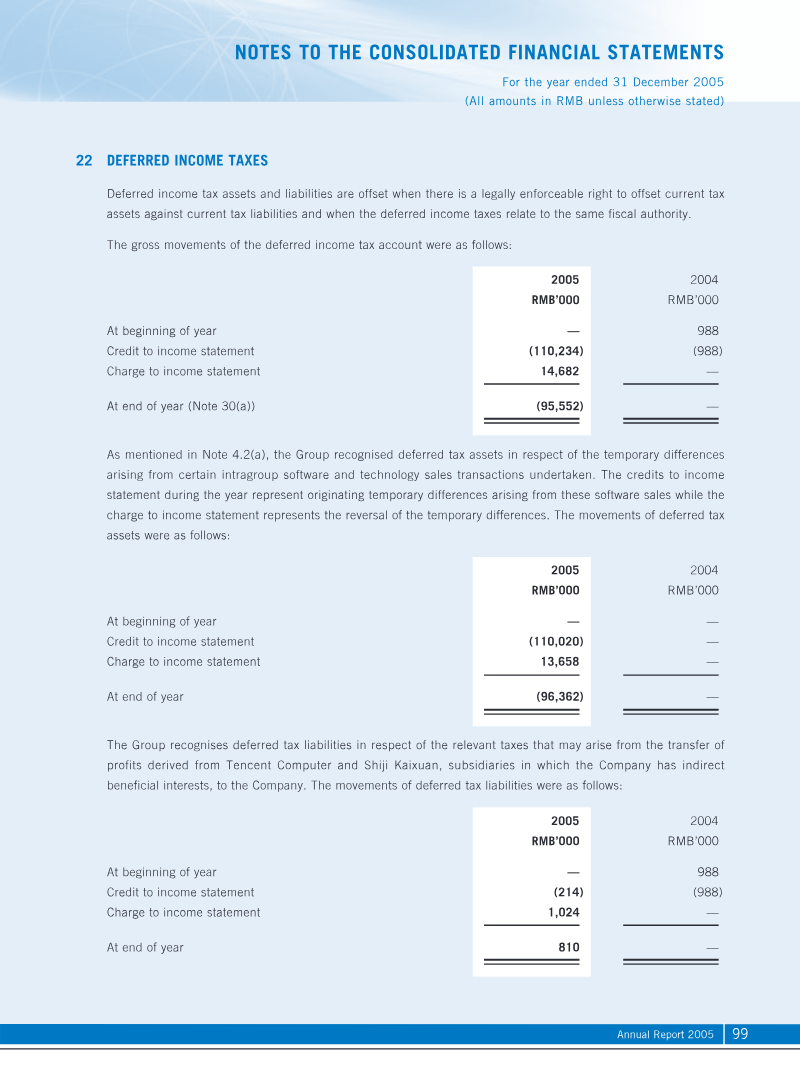 NOTES TO THE CONSOLIDATED FINANCIAL STATEMENTS

For the year ended 31 December 2005
(All amounts in RMB unless otherwise stated)

22 DEFERRED INCOME TAXES

Deferred income tax assets and liabilities are offset when there is a legally enforceable right to offset current tax assets against current tax liabilities and when the deferred income taxes relate to the same fiscal authority.

The gross movements of the deferred income tax account were as follows:

| | 2005 RMB'000 | 2004 RMB'000 |
|---|---|---|
| At beginning of year | — | 988 |
| Credit to income statement | (110,234) | (988) |
| Charge to income statement | 14,682 | — |
| At end of year (Note 30(a)) | (95,552) | — |

As mentioned in Note 4.2(a), the Group recognised deferred tax assets in respect of the temporary differences arising from certain intragroup software and technology sales transactions undertaken. The credits to income statement during the year represent originating temporary differences arising from these software sales while the charge to income statement represents the reversal of the temporary differences. The movements of deferred tax assets were as follows:

| | 2005 RMB'000 | 2004 RMB'000 |
|---|---|---|
| At beginning of year | — | — |
| Credit to income statement | (110,020) | — |
| Charge to income statement | 13,658 | — |
| At end of year | (96,362) | — |

The Group recognises deferred tax liabilities in respect of the relevant taxes that may arise from the transfer of profits derived from Tencent Computer and Shiji Kaixuan, subsidiaries in which the Company has indirect beneficial interests, to the Company. The movements of deferred tax liabilities were as follows:

| | 2005 RMB'000 | 2004 RMB'000 |
|---|---|---|
| At beginning of year | — | 988 |
| Credit to income statement | (214) | (988) |
| Charge to income statement | 1,024 | — |
| At end of year | 810 | — |

Annual Report 2005 99